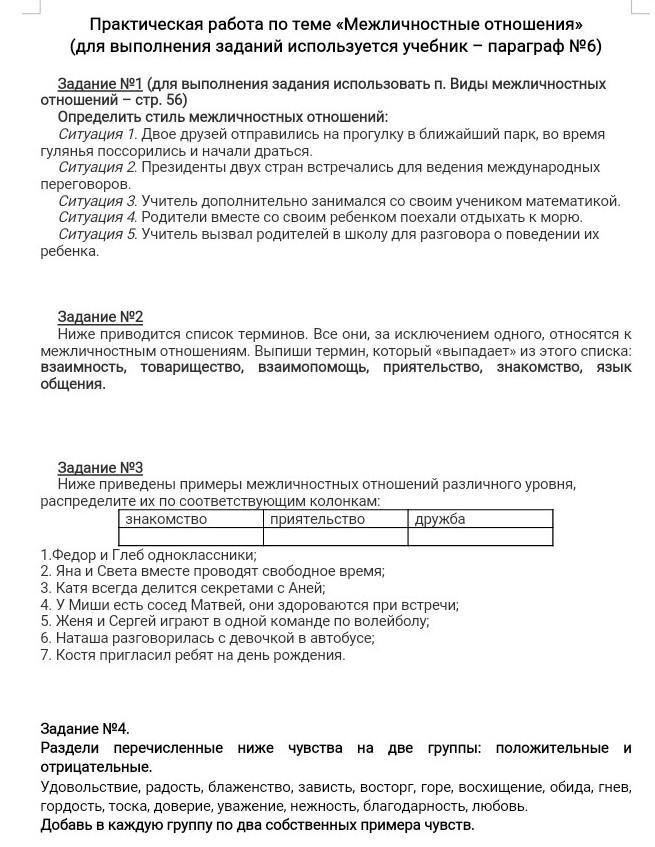 Практическая работа по теме «Межличностные отношения»
(для выполнения заданий используется учебник – параграф №6)

Задание №1 (для выполнения задания использовать п. Виды межличностных отношений – стр. 56)
Определить стиль межличностных отношений:
Ситуация 1. Двое друзей отправились на прогулку в ближайший парк, во время гулянья поссорились и начали драться.
Ситуация 2. Президенты двух стран встречались для ведения международных переговоров.
Ситуация 3. Учитель дополнительно занимался со своим учеником математикой.
Ситуация 4. Родители вместе со своим ребенком поехали отдыхать к морю.
Ситуация 5. Учитель вызвал родителей в школу для разговора о поведении их ребенка.

Задание №2
Ниже приводится список терминов. Все они, за исключением одного, относятся к межличностным отношениям. Выпиши термин, который «выпадает» из этого списка: взаимность, товарищество, взаимопомощь, приятельство, знакомство, язык общения.

Задание №3
Ниже приведены примеры межличностных отношений различного уровня, распределите их по соответствующим колонкам:

| знакомство | приятельство | дружба |
|---|---|---|
| | | |

1.Федор и Глеб одноклассники;
2. Яна и Света вместе проводят свободное время;
3. Катя всегда делится секретами с Аней;
4. У Миши есть сосед Матвей, они здороваются при встречи;
5. Женя и Сергей играют в одной команде по волейболу;
6. Наташа разговорилась с девочкой в автобусе;
7. Костя пригласил ребят на день рождения.

Задание №4.
Раздели перечисленные ниже чувства на две группы: положительные и отрицательные.
Удовольствие, радость, блаженство, зависть, восторг, горе, восхищение, обида, гнев, гордость, тоска, доверие, уважение, нежность, благодарность, любовь.
Добавь в каждую группу по два собственных примера чувств.